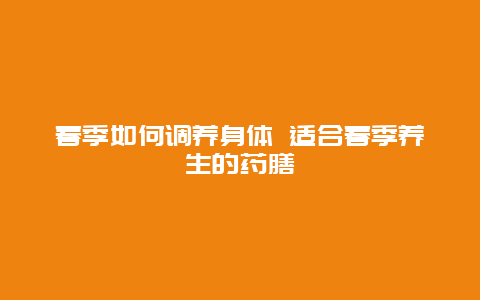 春季如何调养身体 适合春季养生的药膳